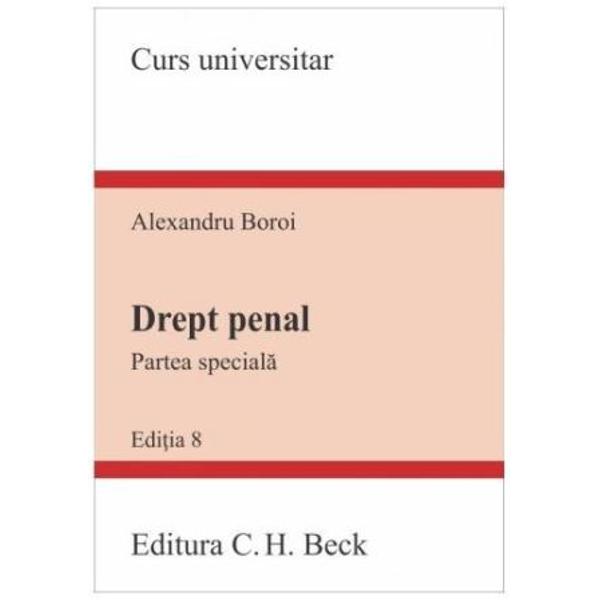 Curs universitar

Alexandru Boroi

Drept penal

Partea specială

Ediţia 8

Editura C. H. Beck